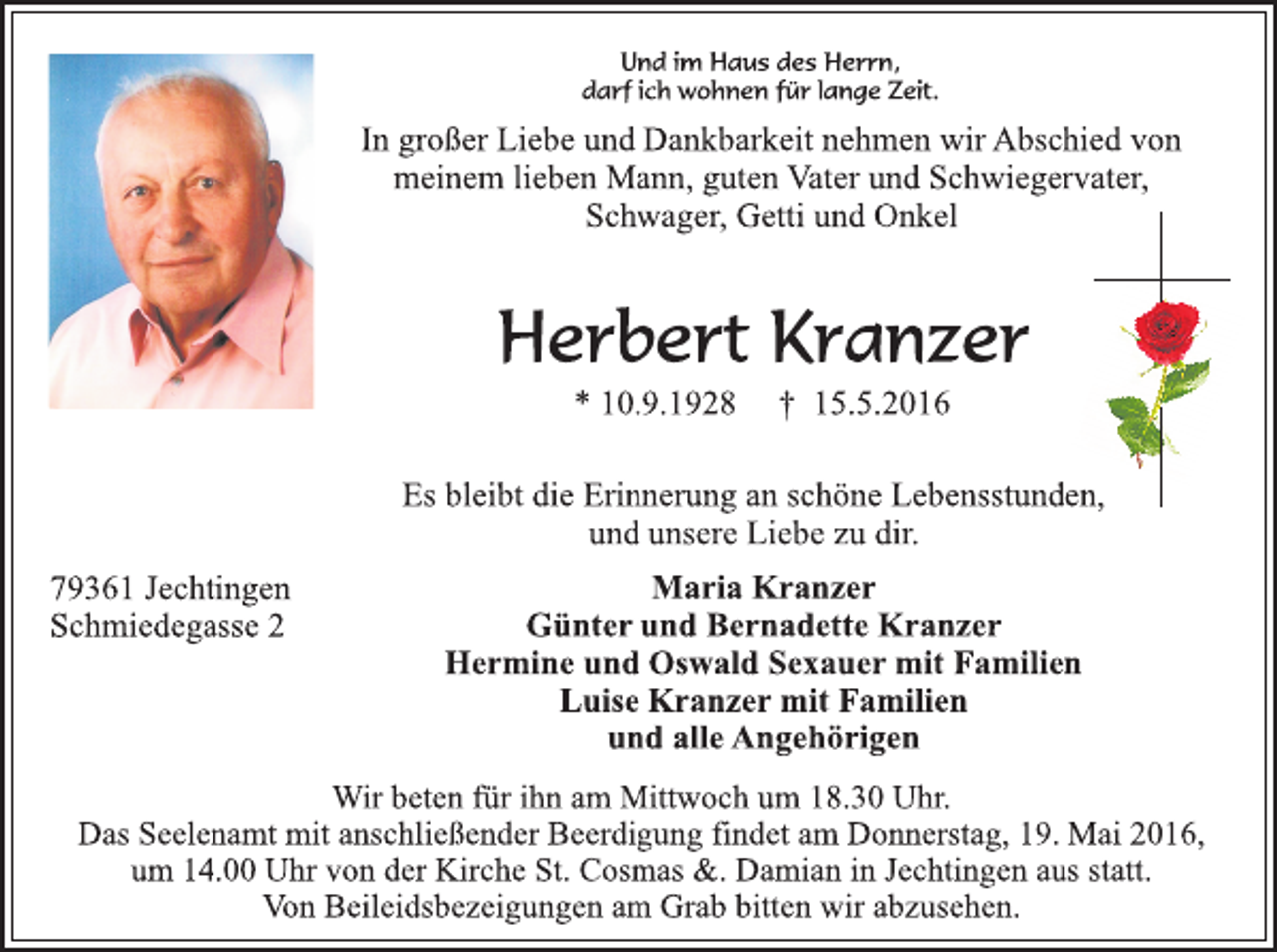 Und im Haus des Herrn,
darf ich wohnen für lange Zeit.

In großer Liebe und Dankbarkeit nehmen wir Abschied von meinem lieben Mann, guten Vater und Schwiegervater, Schwager, Getti und Onkel

Herbert Kranzer

* 10.9.1928 † 15.5.2016

Es bleibt die Erinnerung an schöne Lebensstunden, und unsere Liebe zu dir.

79361 Jechtingen
Schmiedegasse 2

Maria Kranzer
Günter und Bernadette Kranzer
Hermine und Oswald Sexauer mit Familien
Luise Kranzer mit Familien
und alle Angehörigen

Wir beten für ihn am Mittwoch um 18.30 Uhr.
Das Seelenamt mit anschließender Beerdigung findet am Donnerstag, 19. Mai 2016, um 14.00 Uhr von der Kirche St. Cosmas &. Damian in Jechtingen aus statt.
Von Beileidsbezeigungen am Grab bitten wir abzusehen.